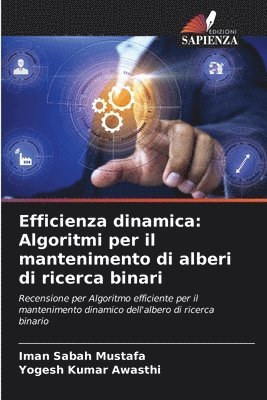 EDIZIONI
SAPIENZA

Efficienza dinamica: Algoritmi per il mantenimento di alberi di ricerca binari

Recensione per Algoritmo efficiente per il mantenimento dinamico dell'albero di ricerca binario

Iman Sabah Mustafa
Yogesh Kumar Awasthi